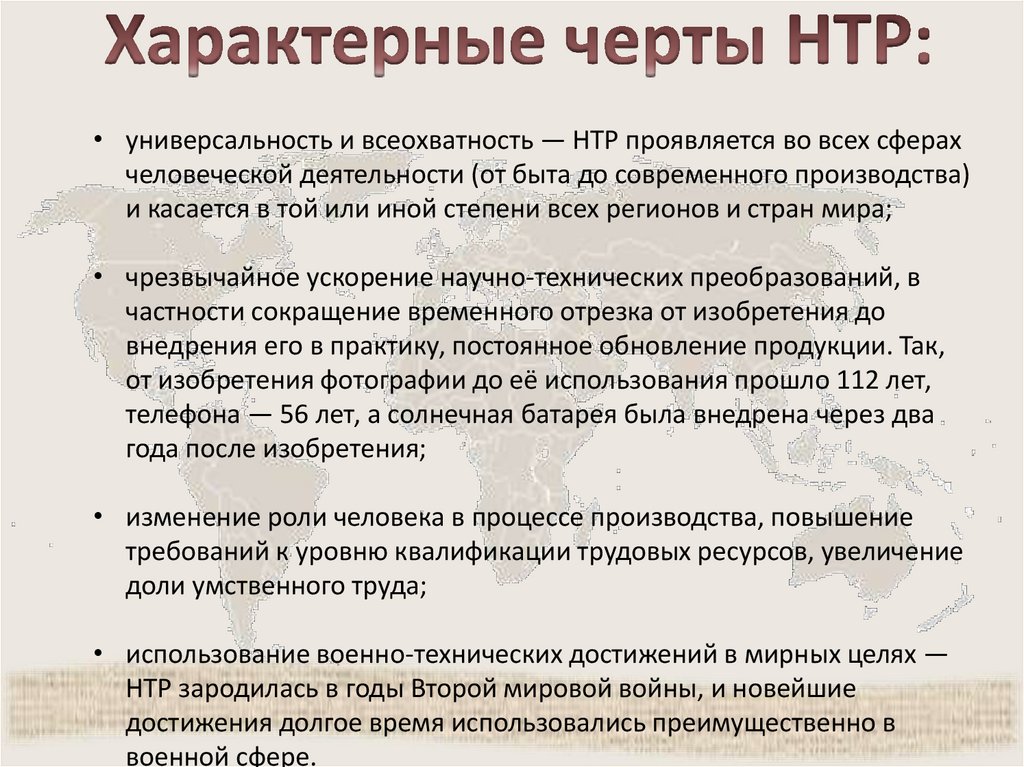 Характерные черты НТР:

• универсальность и всеохватность — НТР проявляется во всех сферах человеческой деятельности (от быта до современного производства) и касается в той или иной степени всех регионов и стран мира;

• чрезвычайное ускорение научно-технических преобразований, в частности сокращение временного отрезка от изобретения до внедрения его в практику, постоянное обновление продукции. Так, от изобретения фотографии до её использования прошло 112 лет, телефона — 56 лет, а солнечная батарея была внедрена через два года после изобретения;

• изменение роли человека в процессе производства, повышение требований к уровню квалификации трудовых ресурсов, увеличение доли умственного труда;

• использование военно-технических достижений в мирных целях — НТР зародилась в годы Второй мировой войны, и новейшие достижения долгое время использовались преимущественно в военной сфере.